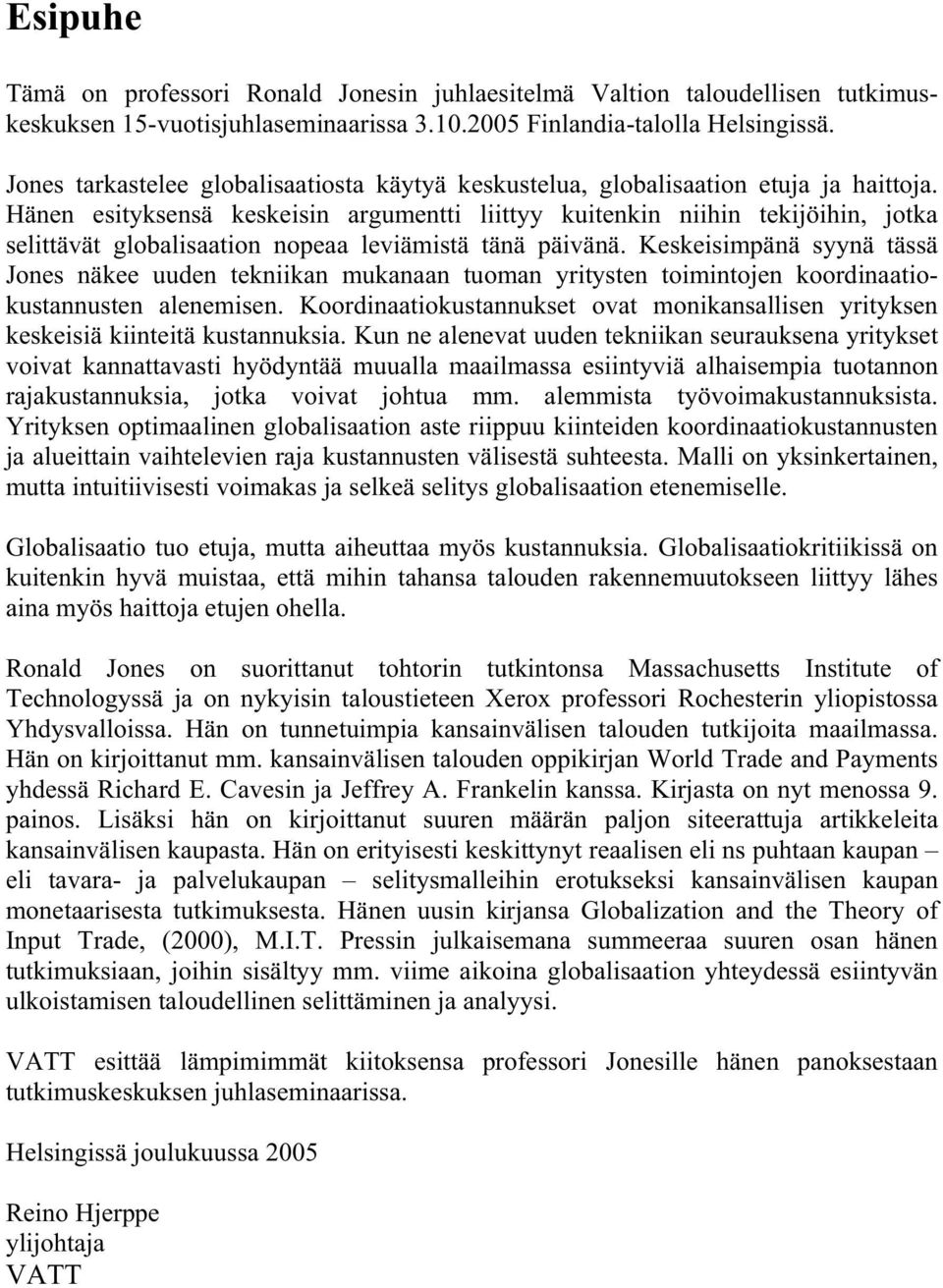 Esipuhe

Tämä on professori Ronald Jonesin juhlaesitelmä Valtion taloudellisen tutkimuskeskuksen 15-vuotisjuhlaseminaarissa 3.10.2005 Finlandia-talolla Helsingissä.

Jones tarkastelee globalisaatiosta käytyä keskustelua, globalisaation etuja ja haittoja. Hänen esityksensä keskeisin argumentti liittyy kuitenkin niihin tekijöihin, jotka selittävät globalisaation nopeaa leviämistä tänä päivänä. Keskeisimpänä syynä tässä Jones näkee uuden tekniikan mukanaan tuoman yritysten toimintojen koordinaatiokustannusten alenemisen. Koordinaatiokustannukset ovat monikansallisen yrityksen keskeisiä kiinteitä kustannuksia. Kun ne alenevat uuden tekniikan seurauksena yritykset voivat kannattavasti hyödyntää muualla maailmassa esiintyviä alhaisempia tuotannon rajakustannuksia, jotka voivat johtua mm. alemmista työvoimakustannuksista. Yrityksen optimaalinen globalisaation aste riippuu kiinteiden koordinaatiokustannusten ja alueittain vaihtelevien raja kustannusten välisestä suhteesta. Malli on yksinkertainen, mutta intuitiivisesti voimakas ja selkeä selitys globalisaation etenemiselle.

Globalisaatio tuo etuja, mutta aiheuttaa myös kustannuksia. Globalisaatiokritiikissä on kuitenkin hyvä muistaa, että mihin tahansa talouden rakennemuutokseen liittyy lähes aina myös haittoja etujen ohella.

Ronald Jones on suorittanut tohtorin tutkintonsa Massachusetts Institute of Technologyssä ja on nykyisin taloustieteen Xerox professori Rochesterin yliopistossa Yhdysvalloissa. Hän on tunnetuimpia kansainvälisen talouden tutkijoita maailmassa. Hän on kirjoittanut mm. kansainvälisen talouden oppikirjan World Trade and Payments yhdessä Richard E. Cavesin ja Jeffrey A. Frankelin kanssa. Kirjasta on nyt menossa 9. painos. Lisäksi hän on kirjoittanut suuren määrän paljon siteerattuja artikkeleita kansainvälisen kaupasta. Hän on erityisesti keskittynyt reaalisen eli ns puhtaan kaupan – eli tavara- ja palvelukaupan – selitysmalleihin erotukseksi kansainvälisen kaupan monetaarisesta tutkimuksesta. Hänen uusin kirjansa Globalization and the Theory of Input Trade, (2000), M.I.T. Pressin julkaisemana summeeraa suuren osan hänen tutkimuksiaan, joihin sisältyy mm. viime aikoina globalisaation yhteydessä esiintyvän ulkoistamisen taloudellinen selittäminen ja analyysi.

VATT esittää lämpimimmät kiitoksensa professori Jonesille hänen panoksestaan tutkimuskeskuksen juhlaseminaarissa.

Helsingissä joulukuussa 2005

Reino Hjerppe
ylijohtaja
VATT